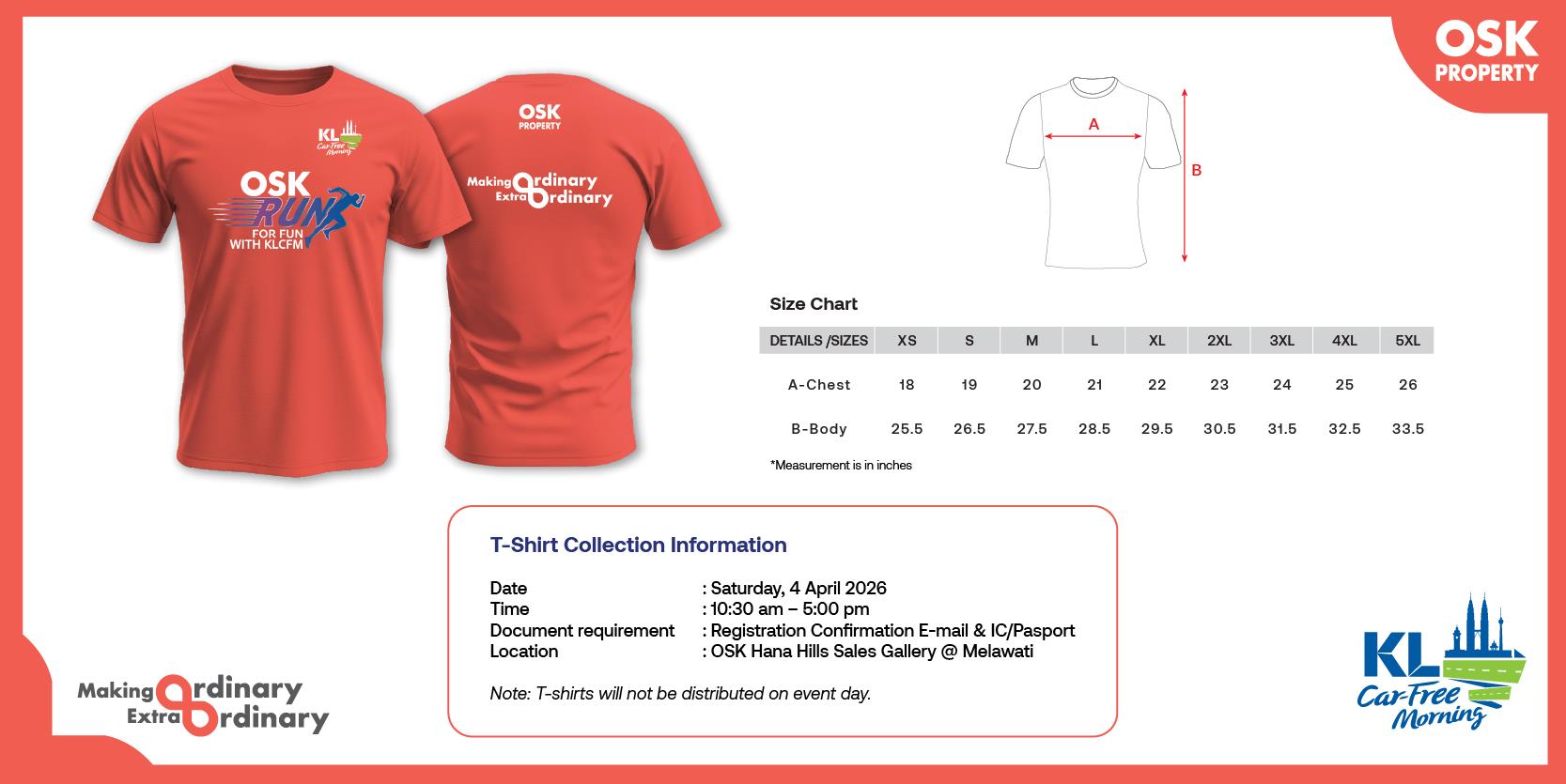 OSK
PROPERTY

KL
Car-Free
Morning

OSK
RUN
FOR FUN
WITH KLCFM

OSK
PROPERTY

Making Ordinary
Extra Ordinary

A

B

Size Chart

| DETAILS /SIZES | XS | S | M | L | XL | 2XL | 3XL | 4XL | 5XL |
|---|---|---|---|---|---|---|---|---|---|
| A-Chest | 18 | 19 | 20 | 21 | 22 | 23 | 24 | 25 | 26 |
| B-Body | 25.5 | 26.5 | 27.5 | 28.5 | 29.5 | 30.5 | 31.5 | 32.5 | 33.5 |

*Measurement is in inches

T-Shirt Collection Information

Date : Saturday, 4 April 2026
Time : 10:30 am – 5:00 pm
Document requirement : Registration Confirmation E-mail & IC/Pasport
Location : OSK Hana Hills Sales Gallery @ Melawati

Note: T-shirts will not be distributed on event day.

Making Ordinary
Extra Ordinary

KL
Car-Free
Morning